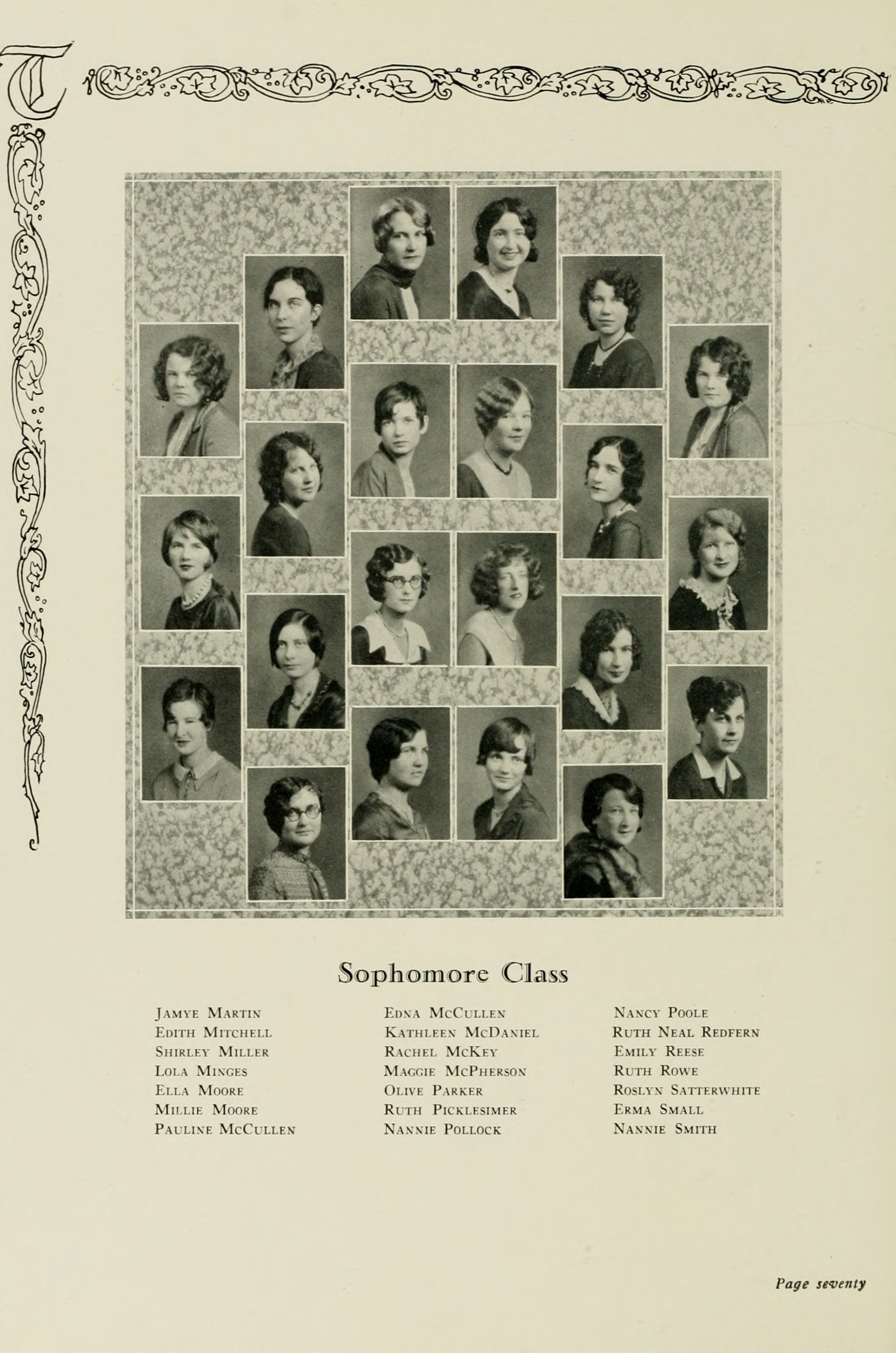 T

Sophomore Class

Jamye Martin
Edith Mitchell
Shirley Miller
Lola Minges
Ella Moore
Millie Moore
Pauline McCullen

Edna McCullen
Kathleen McDaniel
Rachel McKey
Maggie McPherson
Olive Parker
Ruth Picklesimer
Nannie Pollock

Nancy Poole
Ruth Neal Redfern
Emily Reese
Ruth Rowe
Roslyn Satterwhite
Erma Small
Nannie Smith

Page seventy